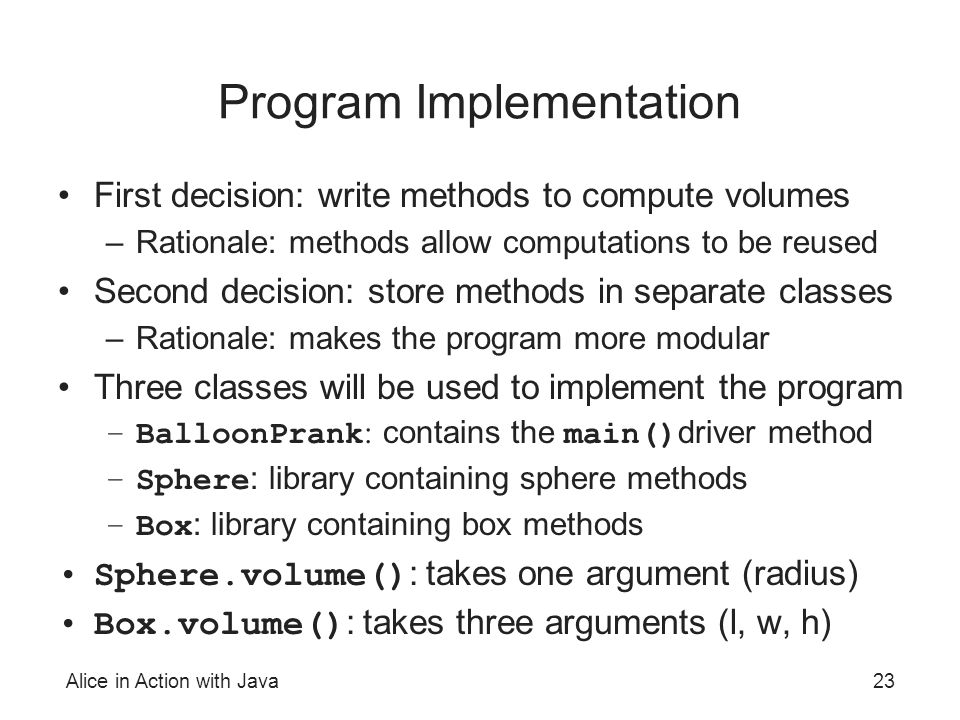 Program Implementation

• First decision: write methods to compute volumes
  – Rationale: methods allow computations to be reused
• Second decision: store methods in separate classes
  – Rationale: makes the program more modular
• Three classes will be used to implement the program
  – BalloonPrank: contains the main() driver method
  – Sphere: library containing sphere methods
  – Box: library containing box methods
• Sphere.volume(): takes one argument (radius)
• Box.volume(): takes three arguments (l, w, h)

Alice in Action with Java

23